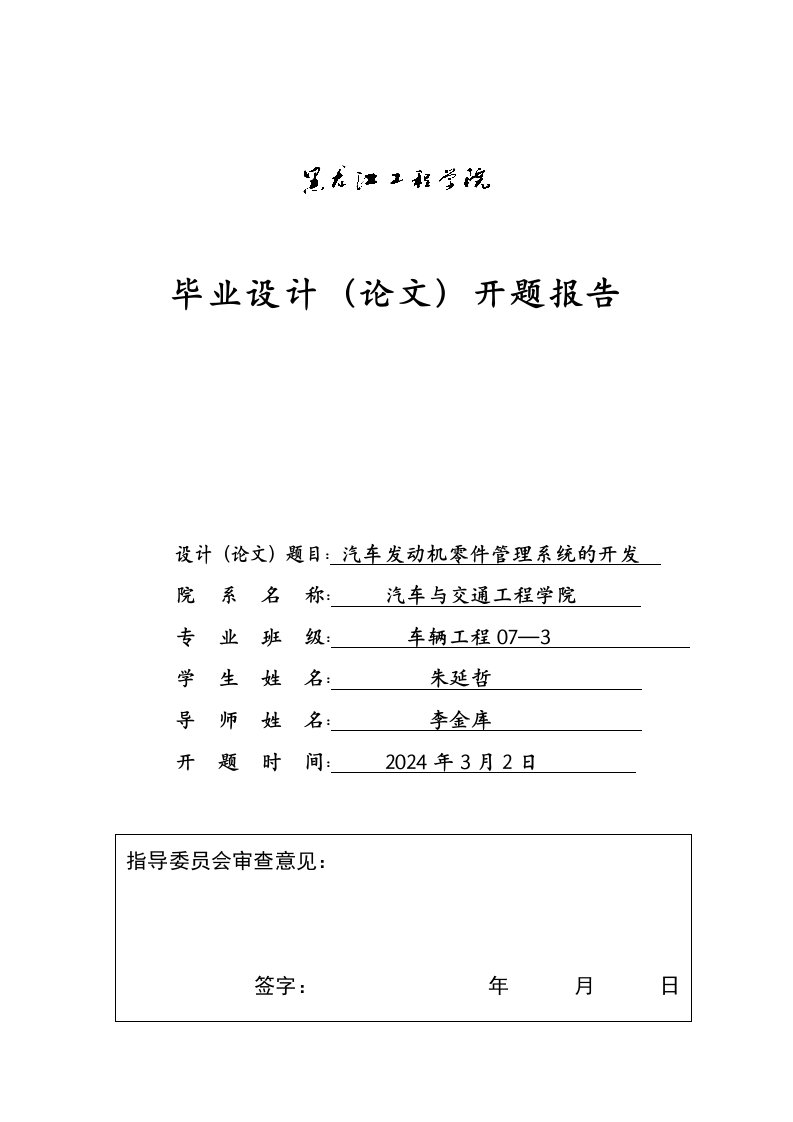 黑龙江工程学院

毕业设计（论文）开题报告

设计（论文）题目：汽车发动机零件管理系统的开发

院 系 名 称：汽车与交通工程学院

专 业 班 级：车辆工程 07—3

学 生 姓 名：朱延哲

导 师 姓 名：李金库

开 题 时 间：2024 年 3 月 2 日

指导委员会审查意见：

签字： 年 月 日